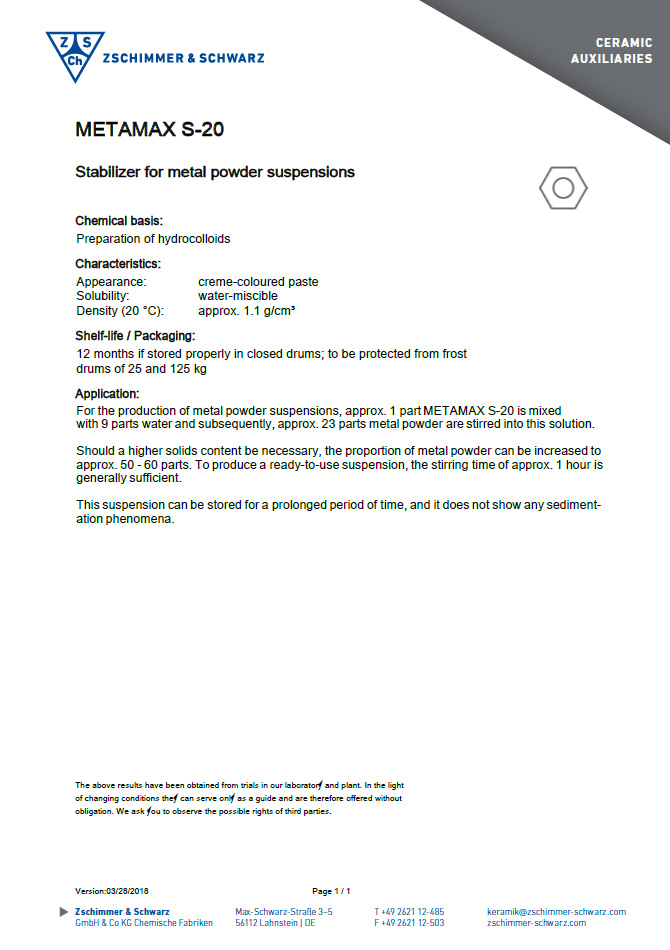 Z S Ch ZSCHIMMER & SCHWARZ

CERAMIC AUXILIARIES

METAMAX S-20

Stabilizer for metal powder suspensions

Chemical basis:
Preparation of hydrocolloids

Characteristics:

| Appearance: | creme-coloured paste |
|---|---|
| Solubility: | water-miscible |
| Density (20 °C): | approx. 1.1 g/cm³ |

Shelf-life / Packaging:
12 months if stored properly in closed drums; to be protected from frost
drums of 25 and 125 kg

Application:
For the production of metal powder suspensions, approx. 1 part METAMAX S-20 is mixed with 9 parts water and subsequently, approx. 23 parts metal powder are stirred into this solution.

Should a higher solids content be necessary, the proportion of metal powder can be increased to approx. 50 - 60 parts. To produce a ready-to-use suspension, the stirring time of approx. 1 hour is generally sufficient.

This suspension can be stored for a prolonged period of time, and it does not show any sedimentation phenomena.

The above results have been obtained from trials in our laboratory and plant. In the light of changing conditions they can serve only as a guide and are therefore offered without obligation. We ask you to observe the possible rights of third parties.

Version:03/28/2018 Page 1 / 1

Zschimmer & Schwarz
GmbH & Co KG Chemische Fabriken

Max-Schwarz-Straße 3–5
56112 Lahnstein | DE

T +49 2621 12-485
F +49 2621 12-503

keramik@zschimmer-schwarz.com
zschimmer-schwarz.com